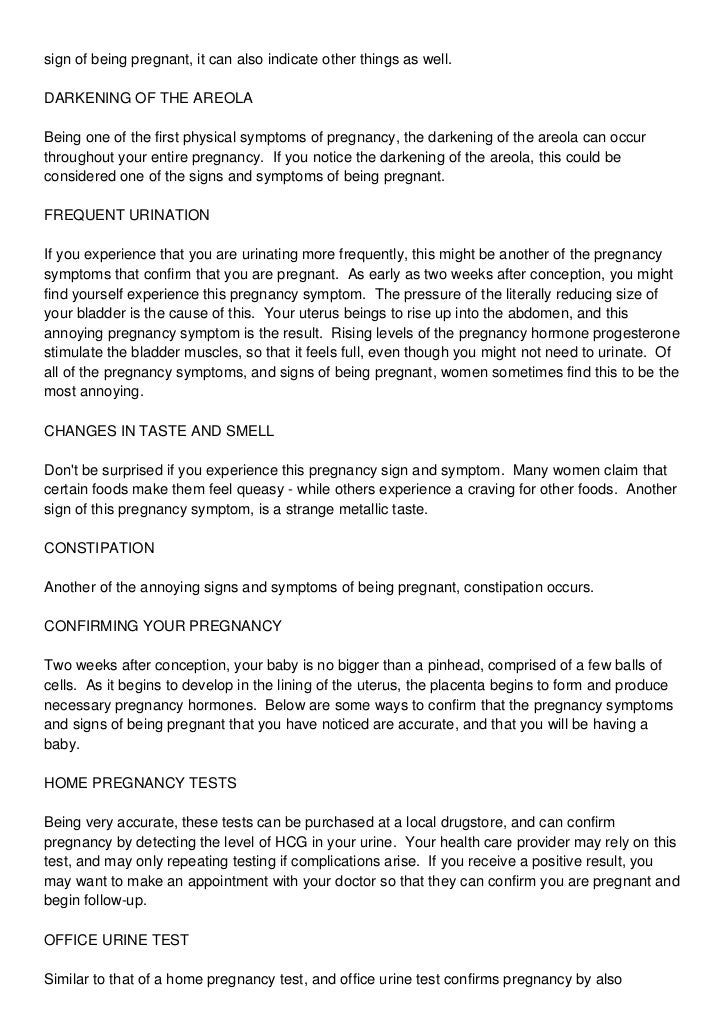 sign of being pregnant, it can also indicate other things as well.

DARKENING OF THE AREOLA

Being one of the first physical symptoms of pregnancy, the darkening of the areola can occur throughout your entire pregnancy. If you notice the darkening of the areola, this could be considered one of the signs and symptoms of being pregnant.

FREQUENT URINATION

If you experience that you are urinating more frequently, this might be another of the pregnancy symptoms that confirm that you are pregnant. As early as two weeks after conception, you might find yourself experience this pregnancy symptom. The pressure of the literally reducing size of your bladder is the cause of this. Your uterus beings to rise up into the abdomen, and this annoying pregnancy symptom is the result. Rising levels of the pregnancy hormone progesterone stimulate the bladder muscles, so that it feels full, even though you might not need to urinate. Of all of the pregnancy symptoms, and signs of being pregnant, women sometimes find this to be the most annoying.

CHANGES IN TASTE AND SMELL

Don't be surprised if you experience this pregnancy sign and symptom. Many women claim that certain foods make them feel queasy - while others experience a craving for other foods. Another sign of this pregnancy symptom, is a strange metallic taste.

CONSTIPATION

Another of the annoying signs and symptoms of being pregnant, constipation occurs.

CONFIRMING YOUR PREGNANCY

Two weeks after conception, your baby is no bigger than a pinhead, comprised of a few balls of cells. As it begins to develop in the lining of the uterus, the placenta begins to form and produce necessary pregnancy hormones. Below are some ways to confirm that the pregnancy symptoms and signs of being pregnant that you have noticed are accurate, and that you will be having a baby.

HOME PREGNANCY TESTS

Being very accurate, these tests can be purchased at a local drugstore, and can confirm pregnancy by detecting the level of HCG in your urine. Your health care provider may rely on this test, and may only repeating testing if complications arise. If you receive a positive result, you may want to make an appointment with your doctor so that they can confirm you are pregnant and begin follow-up.

OFFICE URINE TEST

Similar to that of a home pregnancy test, and office urine test confirms pregnancy by also